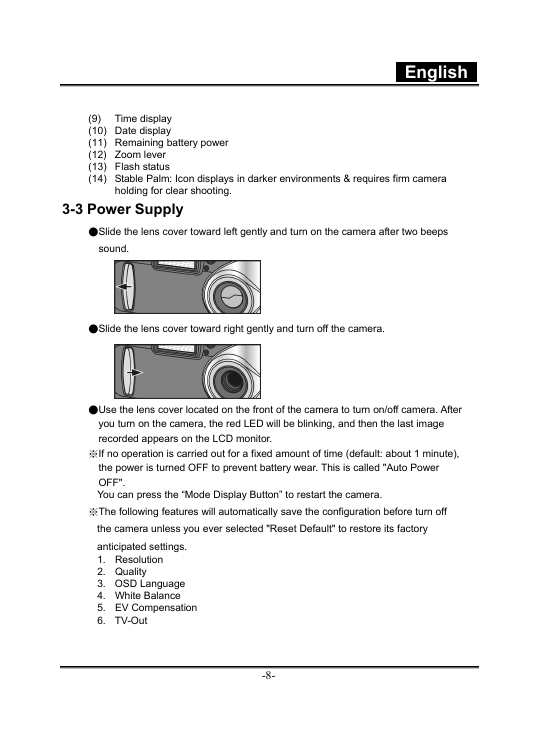 English

(9) Time display
(10) Date display
(11) Remaining battery power
(12) Zoom lever
(13) Flash status
(14) Stable Palm: Icon displays in darker environments & requires firm camera holding for clear shooting.

3-3 Power Supply

●Slide the lens cover toward left gently and turn on the camera after two beeps sound.

●Slide the lens cover toward right gently and turn off the camera.

●Use the lens cover located on the front of the camera to turn on/off camera. After you turn on the camera, the red LED will be blinking, and then the last image recorded appears on the LCD monitor.
※If no operation is carried out for a fixed amount of time (default: about 1 minute), the power is turned OFF to prevent battery wear. This is called "Auto Power OFF".
You can press the “Mode Display Button” to restart the camera.
※The following features will automatically save the configuration before turn off the camera unless you ever selected "Reset Default" to restore its factory anticipated settings.
1. Resolution
2. Quality
3. OSD Language
4. White Balance
5. EV Compensation
6. TV-Out

-8-